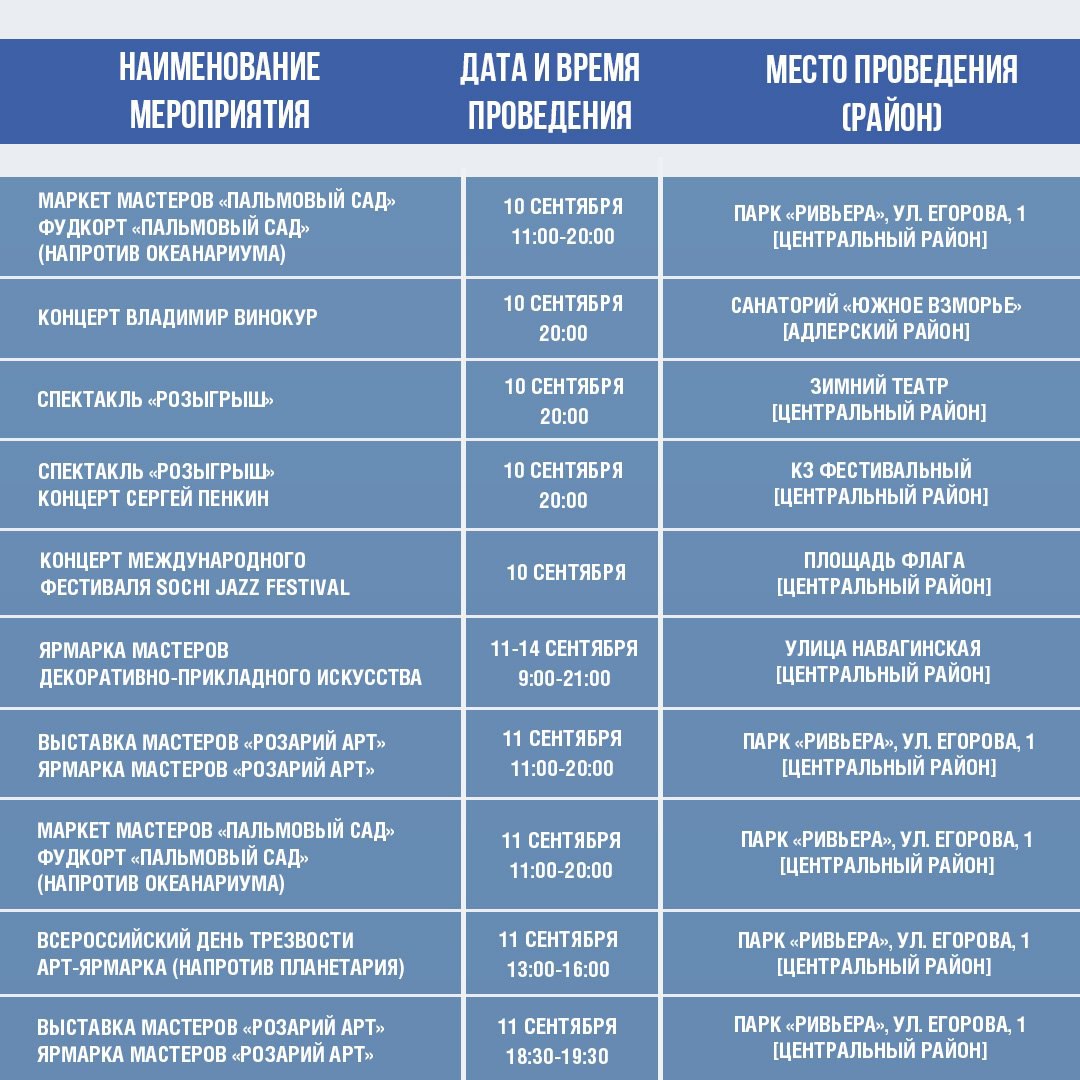 | НАИМЕНОВАНИЕ МЕРОПРИЯТИЯ | ДАТА И ВРЕМЯ ПРОВЕДЕНИЯ | МЕСТО ПРОВЕДЕНИЯ (РАЙОН) |
|---|---|---|
| МАРКЕТ МАСТЕРОВ «ПАЛЬМОВЫЙ САД» ФУДКОРТ «ПАЛЬМОВЫЙ САД» (НАПРОТИВ ОКЕАНАРИУМА) | 10 СЕНТЯБРЯ 11:00-20:00 | ПАРК «РИВЬЕРА», УЛ. ЕГОРОВА, 1 [ЦЕНТРАЛЬНЫЙ РАЙОН] |
| КОНЦЕРТ ВЛАДИМИР ВИНОКУР | 10 СЕНТЯБРЯ 20:00 | САНАТОРИЙ «ЮЖНОЕ ВЗМОРЬЕ» [АДЛЕРСКИЙ РАЙОН] |
| СПЕКТАКЛЬ «РОЗЫГРЫШ» | 10 СЕНТЯБРЯ 20:00 | ЗИМНИЙ ТЕАТР [ЦЕНТРАЛЬНЫЙ РАЙОН] |
| СПЕКТАКЛЬ «РОЗЫГРЫШ» КОНЦЕРТ СЕРГЕЙ ПЕНКИН | 10 СЕНТЯБРЯ 20:00 | КЗ ФЕСТИВАЛЬНЫЙ [ЦЕНТРАЛЬНЫЙ РАЙОН] |
| КОНЦЕРТ МЕЖДУНАРОДНОГО ФЕСТИВАЛЯ SOCHI JAZZ FESTIVAL | 10 СЕНТЯБРЯ | ПЛОЩАДЬ ФЛАГА [ЦЕНТРАЛЬНЫЙ РАЙОН] |
| ЯРМАРКА МАСТЕРОВ ДЕКОРАТИВНО-ПРИКЛАДНОГО ИСКУССТВА | 11-14 СЕНТЯБРЯ 9:00-21:00 | УЛИЦА НАВАГИНСКАЯ [ЦЕНТРАЛЬНЫЙ РАЙОН] |
| ВЫСТАВКА МАСТЕРОВ «РОЗАРИЙ АРТ» ЯРМАРКА МАСТЕРОВ «РОЗАРИЙ АРТ» | 11 СЕНТЯБРЯ 11:00-20:00 | ПАРК «РИВЬЕРА», УЛ. ЕГОРОВА, 1 [ЦЕНТРАЛЬНЫЙ РАЙОН] |
| МАРКЕТ МАСТЕРОВ «ПАЛЬМОВЫЙ САД» ФУДКОРТ «ПАЛЬМОВЫЙ САД» (НАПРОТИВ ОКЕАНАРИУМА) | 11 СЕНТЯБРЯ 11:00-20:00 | ПАРК «РИВЬЕРА», УЛ. ЕГОРОВА, 1 [ЦЕНТРАЛЬНЫЙ РАЙОН] |
| ВСЕРОССИЙСКИЙ ДЕНЬ ТРЕЗВОСТИ АРТ-ЯРМАРКА (НАПРОТИВ ПЛАНЕТАРИЯ) | 11 СЕНТЯБРЯ 13:00-16:00 | ПАРК «РИВЬЕРА», УЛ. ЕГОРОВА, 1 [ЦЕНТРАЛЬНЫЙ РАЙОН] |
| ВЫСТАВКА МАСТЕРОВ «РОЗАРИЙ АРТ» ЯРМАРКА МАСТЕРОВ «РОЗАРИЙ АРТ» | 11 СЕНТЯБРЯ 18:30-19:30 | ПАРК «РИВЬЕРА», УЛ. ЕГОРОВА, 1 [ЦЕНТРАЛЬНЫЙ РАЙОН] |